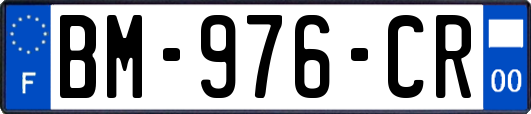 F

BM-976-CR

00